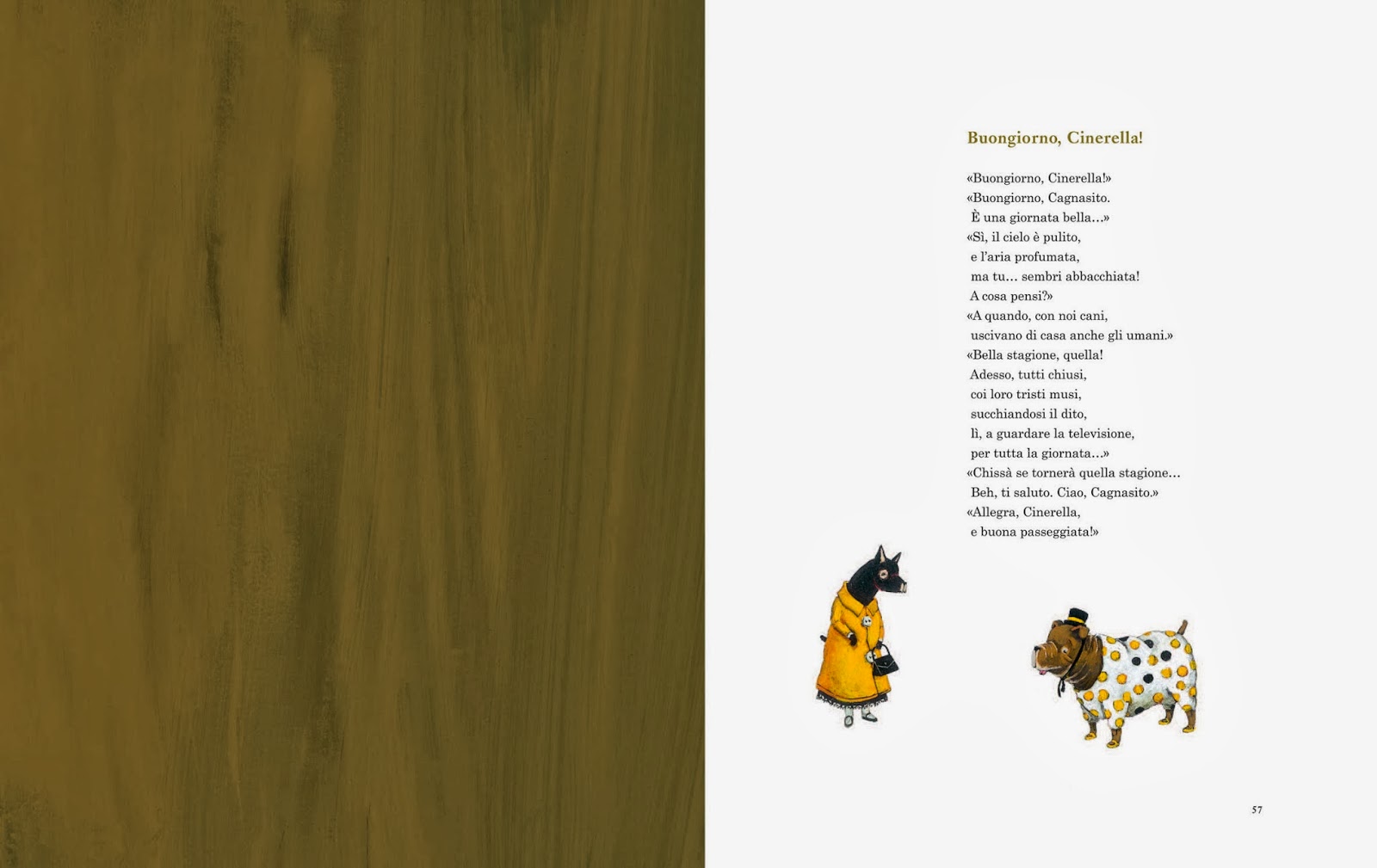 Buongiorno, Cinerella!

«Buongiorno, Cinerella!»
«Buongiorno, Cagnasito.
È una giornata bella…»
«Sì, il cielo è pulito,
e l'aria profumata,
ma tu… sembri abbacchiata!
A cosa pensi?»
«A quando, con noi cani,
uscivano di casa anche gli umani.»
«Bella stagione, quella!
Adesso, tutti chiusi,
coi loro tristi musi,
succhiandosi il dito,
lì, a guardare la televisione,
per tutta la giornata…»
«Chissà se tornerà quella stagione…
Beh, ti saluto. Ciao, Cagnasito.»
«Allegra, Cinerella,
e buona passeggiata!»

57